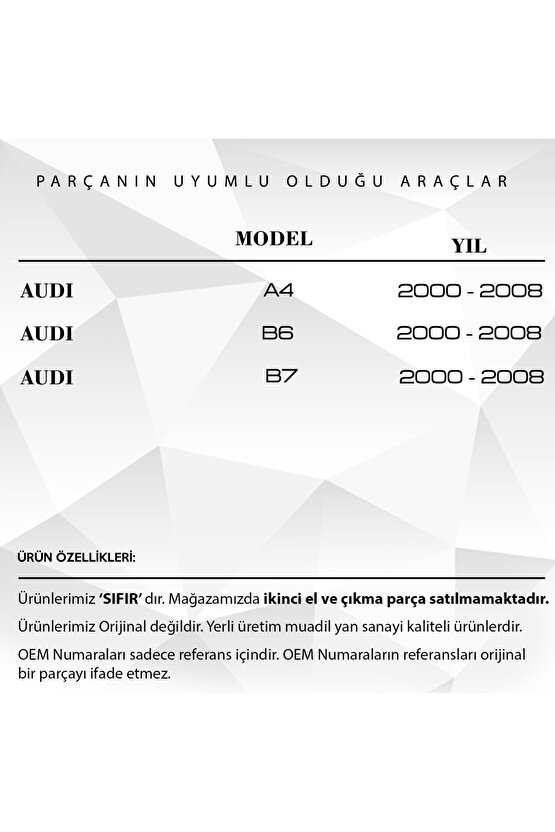 PARÇANIN UYUMLU OLDUĞU ARAÇLAR

| | MODEL | YIL |
|---|---|---|
| AUDI | A4 | 2000 - 2008 |
| AUDI | B6 | 2000 - 2008 |
| AUDI | B7 | 2000 - 2008 |

ÜRÜN ÖZELLİKLERİ:

Ürünlerimiz 'SIFIR' dır. Mağazamızda ikinci el ve çıkma parça satılmamaktadır.

Ürünlerimiz Orijinal değildir. Yerli üretim muadil yan sanayi kaliteli ürünlerdir.

OEM Numaraları sadece referans içindir. OEM Numaraların referansları orijinal bir parçayı ifade etmez.